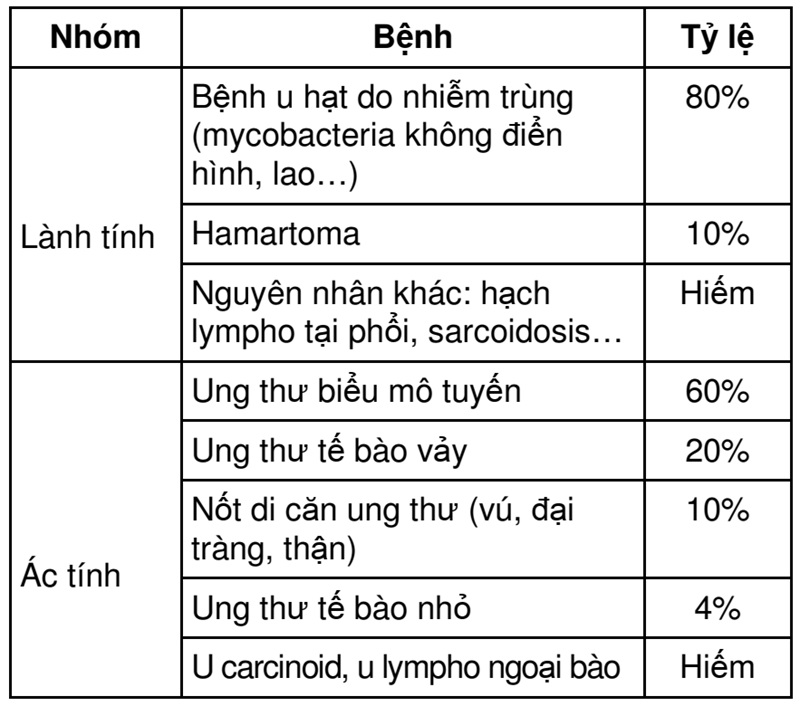 | Nhóm | Bệnh | Tỷ lệ |
|---|---|---|
| Lành tính | Bệnh u hạt do nhiễm trùng (mycobacteria không điển hình, lao…) | 80% |
| | Hamartoma | 10% |
| | Nguyên nhân khác: hạch lympho tại phổi, sarcoidosis… | Hiếm |
| Ác tính | Ung thư biểu mô tuyến | 60% |
| | Ung thư tế bào vảy | 20% |
| | Nốt di căn ung thư (vú, đại tràng, thận) | 10% |
| | Ung thư tế bào nhỏ | 4% |
| | U carcinoid, u lympho ngoại bào | Hiếm |